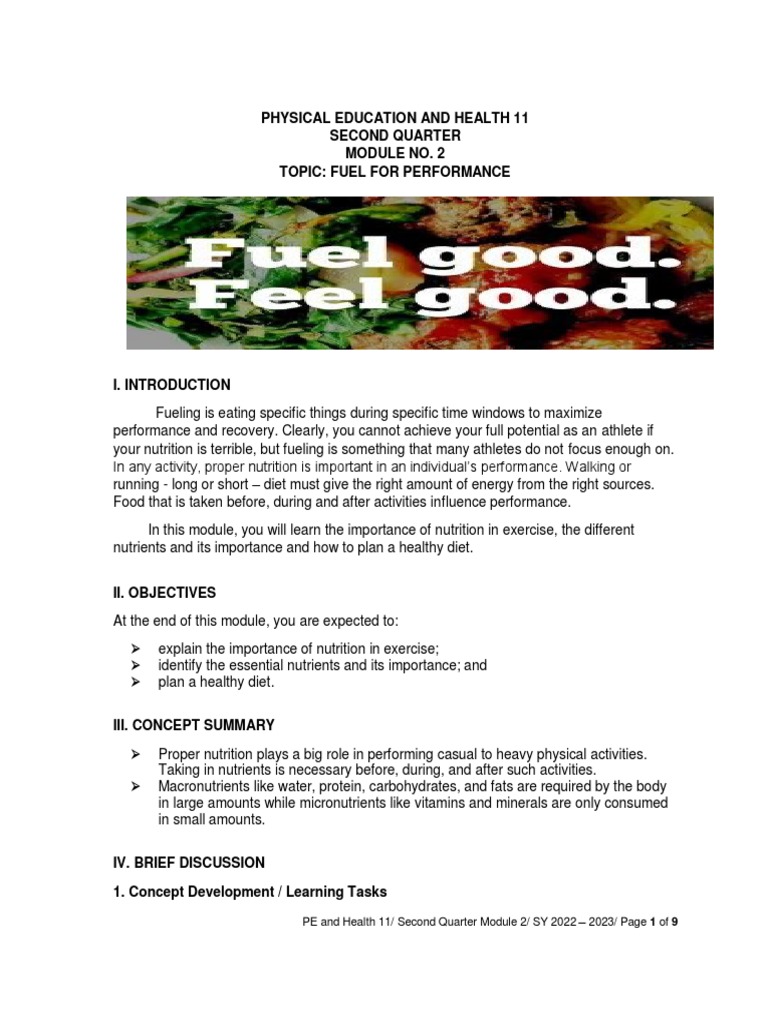 PHYSICAL EDUCATION AND HEALTH 11
SECOND QUARTER
MODULE NO. 2
TOPIC: FUEL FOR PERFORMANCE

Fuel good.
Feel good.

I. INTRODUCTION

Fueling is eating specific things during specific time windows to maximize performance and recovery. Clearly, you cannot achieve your full potential as an athlete if your nutrition is terrible, but fueling is something that many athletes do not focus enough on. In any activity, proper nutrition is important in an individual's performance. Walking or running - long or short – diet must give the right amount of energy from the right sources. Food that is taken before, during and after activities influence performance.

In this module, you will learn the importance of nutrition in exercise, the different nutrients and its importance and how to plan a healthy diet.

II. OBJECTIVES

At the end of this module, you are expected to:

➢ explain the importance of nutrition in exercise;
➢ identify the essential nutrients and its importance; and
➢ plan a healthy diet.

III. CONCEPT SUMMARY

➢ Proper nutrition plays a big role in performing casual to heavy physical activities. Taking in nutrients is necessary before, during, and after such activities.
➢ Macronutrients like water, protein, carbohydrates, and fats are required by the body in large amounts while micronutrients like vitamins and minerals are only consumed in small amounts.

IV. BRIEF DISCUSSION

1. Concept Development / Learning Tasks

PE and Health 11/ Second Quarter Module 2/ SY 2022 – 2023/ Page 1 of 9